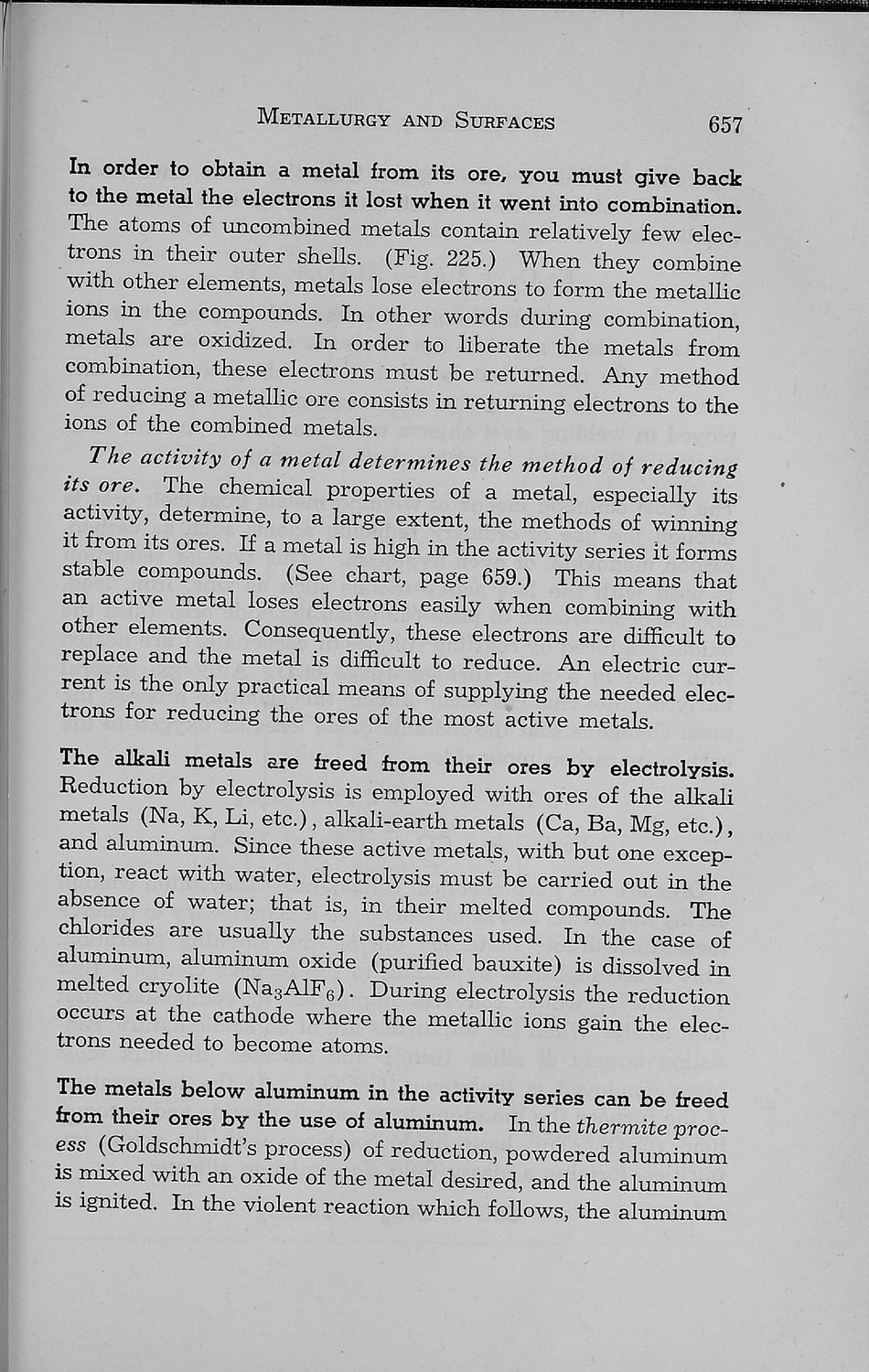 METALLURGY AND SURFACES 657

In order to obtain a metal from its ore, you must give back to the metal the electrons it lost when it went into combination. The atoms of uncombined metals contain relatively few electrons in their outer shells. (Fig. 225.) When they combine with other elements, metals lose electrons to form the metallic ions in the compounds. In other words during combination, metals are oxidized. In order to liberate the metals from combination, these electrons must be returned. Any method of reducing a metallic ore consists in returning electrons to the ions of the combined metals.

The activity of a metal determines the method of reducing its ore. The chemical properties of a metal, especially its activity, determine, to a large extent, the methods of winning it from its ores. If a metal is high in the activity series it forms stable compounds. (See chart, page 659.) This means that an active metal loses electrons easily when combining with other elements. Consequently, these electrons are difficult to replace and the metal is difficult to reduce. An electric current is the only practical means of supplying the needed electrons for reducing the ores of the most active metals.

The alkali metals are freed from their ores by electrolysis. Reduction by electrolysis is employed with ores of the alkali metals (Na, K, Li, etc.), alkali-earth metals (Ca, Ba, Mg, etc.), and aluminum. Since these active metals, with but one exception, react with water, electrolysis must be carried out in the absence of water; that is, in their melted compounds. The chlorides are usually the substances used. In the case of aluminum, aluminum oxide (purified bauxite) is dissolved in melted cryolite ($Na_3AlF_6$). During electrolysis the reduction occurs at the cathode where the metallic ions gain the electrons needed to become atoms.

The metals below aluminum in the activity series can be freed from their ores by the use of aluminum. In the thermite process (Goldschmidt's process) of reduction, powdered aluminum is mixed with an oxide of the metal desired, and the aluminum is ignited. In the violent reaction which follows, the aluminum